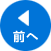 前へ